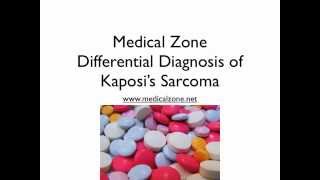 Medical Zone
Differential Diagnosis of
Kaposi's Sarcoma

www.medicalzone.net